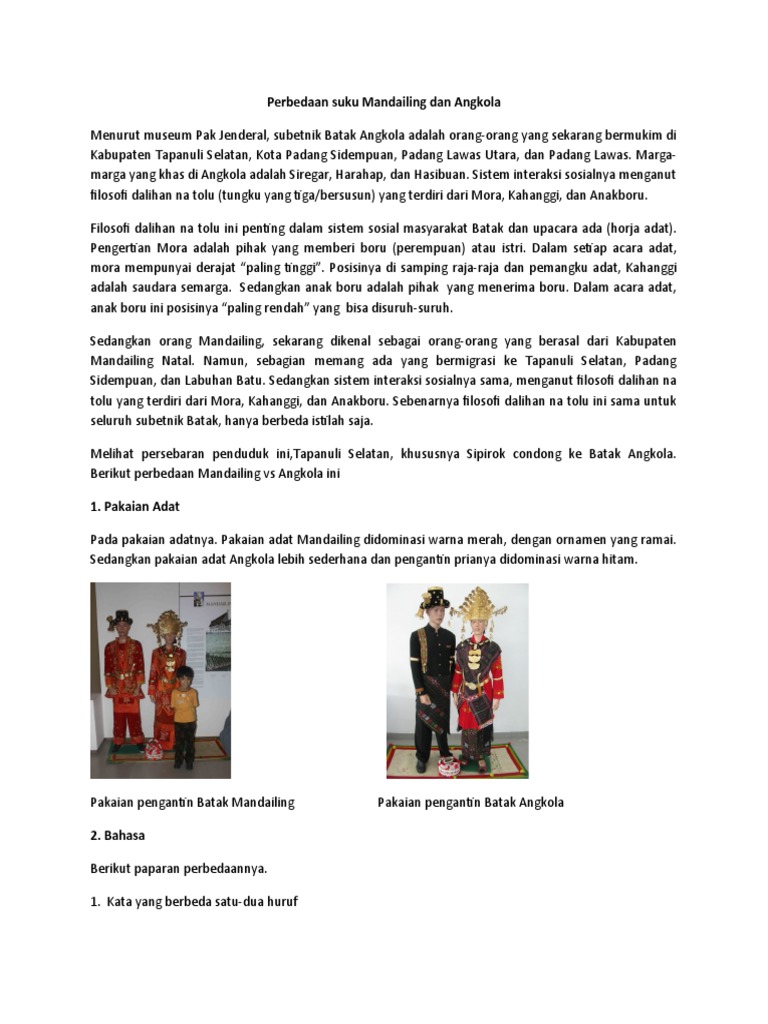 Perbedaan suku Mandailing dan Angkola

Menurut museum Pak Jenderal, subetnik Batak Angkola adalah orang-orang yang sekarang bermukim di Kabupaten Tapanuli Selatan, Kota Padang Sidempuan, Padang Lawas Utara, dan Padang Lawas. Marga-marga yang khas di Angkola adalah Siregar, Harahap, dan Hasibuan. Sistem interaksi sosialnya menganut filosofi dalihan na tolu (tungku yang tiga/bersusun) yang terdiri dari Mora, Kahanggi, dan Anakboru.

Filosofi dalihan na tolu ini penting dalam sistem sosial masyarakat Batak dan upacara ada (horja adat). Pengertian Mora adalah pihak yang memberi boru (perempuan) atau istri. Dalam setiap acara adat, mora mempunyai derajat “paling tinggi”. Posisinya di samping raja-raja dan pemangku adat, Kahanggi adalah saudara semarga. Sedangkan anak boru adalah pihak yang menerima boru. Dalam acara adat, anak boru ini posisinya “paling rendah” yang bisa disuruh-suruh.

Sedangkan orang Mandailing, sekarang dikenal sebagai orang-orang yang berasal dari Kabupaten Mandailing Natal. Namun, sebagian memang ada yang bermigrasi ke Tapanuli Selatan, Padang Sidempuan, dan Labuhan Batu. Sedangkan sistem interaksi sosialnya sama, menganut filosofi dalihan na tolu yang terdiri dari Mora, Kahanggi, dan Anakboru. Sebenarnya filosofi dalihan na tolu ini sama untuk seluruh subetnik Batak, hanya berbeda istilah saja.

Melihat persebaran penduduk ini,Tapanuli Selatan, khususnya Sipirok condong ke Batak Angkola. Berikut perbedaan Mandailing vs Angkola ini

1. Pakaian Adat

Pada pakaian adatnya. Pakaian adat Mandailing didominasi warna merah, dengan ornamen yang ramai. Sedangkan pakaian adat Angkola lebih sederhana dan pengantin prianya didominasi warna hitam.

Pakaian pengantin Batak Mandailing

Pakaian pengantin Batak Angkola

2. Bahasa

Berikut paparan perbedaannya.

1. Kata yang berbeda satu-dua huruf